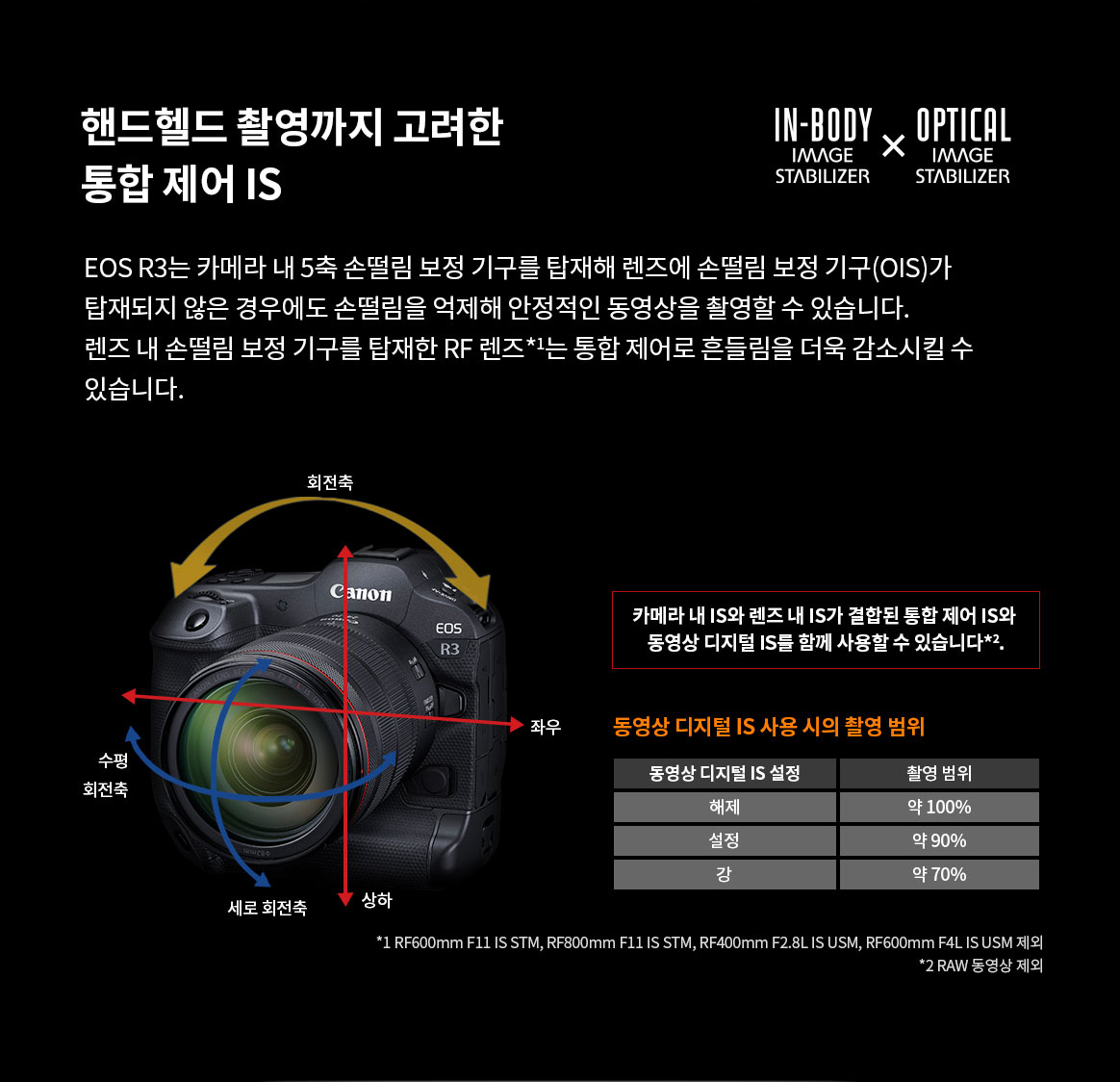 핸드헬드 촬영까지 고려한
통합 제어 IS

IN-BODY IMAGE STABILIZER × OPTICAL IMAGE STABILIZER

EOS R3는 카메라 내 5축 손떨림 보정 기구를 탑재해 렌즈에 손떨림 보정 기구(OIS)가 탑재되지 않은 경우에도 손떨림을 억제해 안정적인 동영상을 촬영할 수 있습니다.
렌즈 내 손떨림 보정 기구를 탑재한 RF 렌즈*1는 통합 제어로 흔들림을 더욱 감소시킬 수 있습니다.

회전축

Canon

EOS R3

좌우

수평 회전축

세로 회전축

상하

카메라 내 IS와 렌즈 내 IS가 결합된 통합 제어 IS와 동영상 디지털 IS를 함께 사용할 수 있습니다*2.

동영상 디지털 IS 사용 시의 촬영 범위

| 동영상 디지털 IS 설정 | 촬영 범위 |
|---|---|
| 해제 | 약 100% |
| 설정 | 약 90% |
| 강 | 약 70% |

*1 RF600mm F11 IS STM, RF800mm F11 IS STM, RF400mm F2.8L IS USM, RF600mm F4L IS USM 제외
*2 RAW 동영상 제외